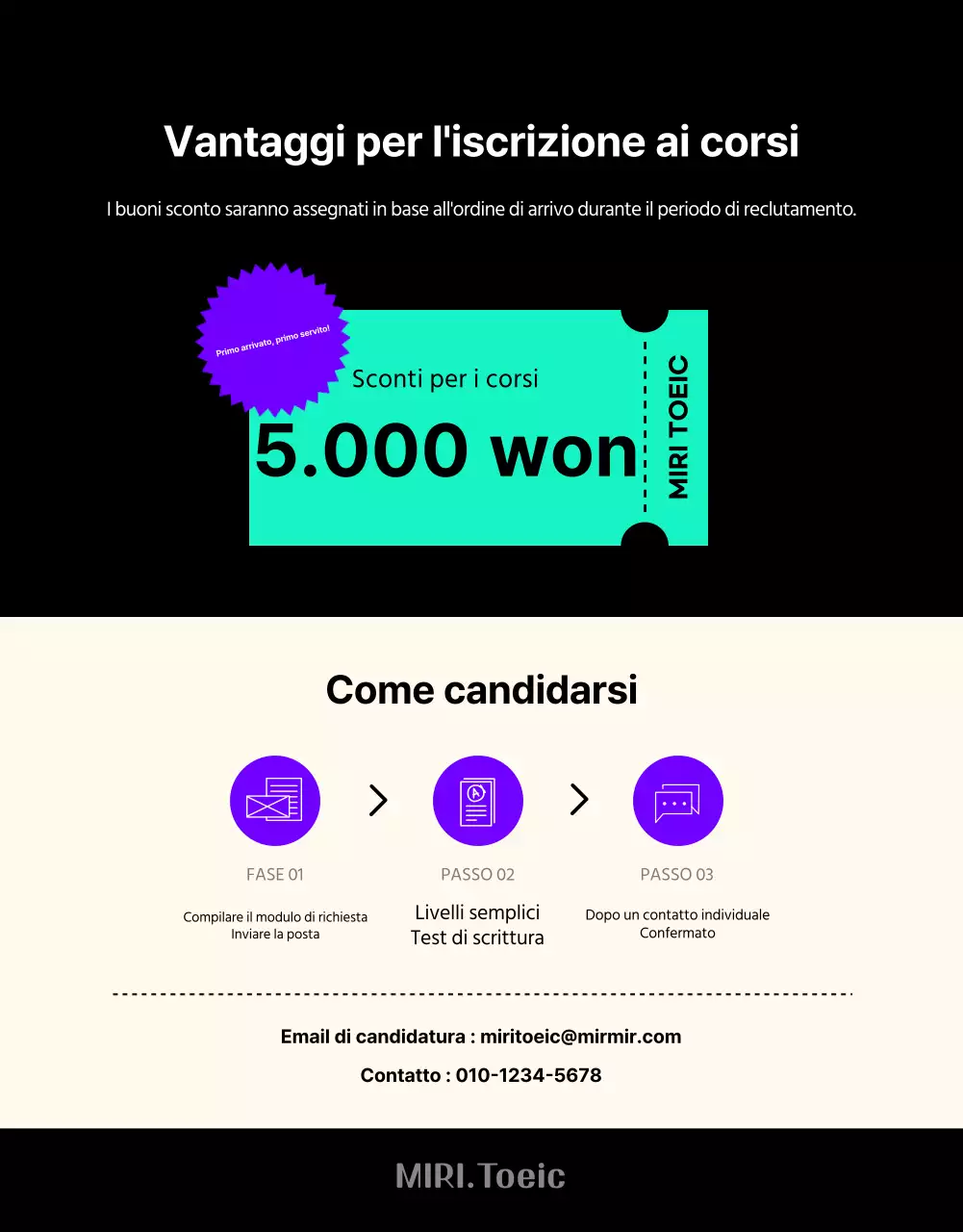 Vantaggi per l'iscrizione ai corsi

I buoni sconto saranno assegnati in base all'ordine di arrivo durante il periodo di reclutamento.

Primo arrivato, primo servito!

Sconti per i corsi

5.000 won

MIRI TOEIC

Come candidarsi

FASE 01

Compilare il modulo di richiesta
Inviare la posta

PASSO 02

Livelli semplici
Test di scrittura

PASSO 03

Dopo un contatto individuale
Confermato

Email di candidatura : miritoeic@mirmir.com

Contatto : 010-1234-5678

MIRI.Toeic